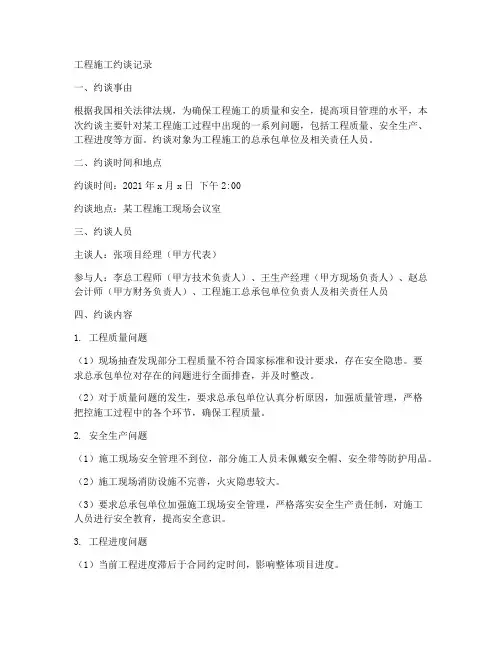 工程施工约谈记录

一、约谈事由

根据我国相关法律法规，为确保工程施工的质量和安全，提高项目管理的水平，本次约谈主要针对某工程施工过程中出现的一系列问题，包括工程质量、安全生产、工程进度等方面。约谈对象为工程施工的总承包单位及相关责任人员。

二、约谈时间和地点

约谈时间：2021 年 x 月 x 日 下午 2:00

约谈地点：某工程施工现场会议室

三、约谈人员

主谈人：张项目经理（甲方代表）

参与人：李总工程师（甲方技术负责人）、王生产经理（甲方现场负责人）、赵总会计师（甲方财务负责人）、工程施工总承包单位负责人及相关责任人员

四、约谈内容

1. 工程质量问题

（1）现场抽查发现部分工程质量不符合国家标准和设计要求，存在安全隐患。要求总承包单位对存在的问题进行全面排查，并及时整改。

（2）对于质量问题的发生，要求总承包单位认真分析原因，加强质量管理，严格把控施工过程中的各个环节，确保工程质量。

2. 安全生产问题

（1）施工现场安全管理不到位，部分施工人员未佩戴安全帽、安全带等防护用品。

（2）施工现场消防设施不完善，火灾隐患较大。

（3）要求总承包单位加强施工现场安全管理，严格落实安全生产责任制，对施工人员进行安全教育，提高安全意识。

3. 工程进度问题

（1）当前工程进度滞后于合同约定时间，影响整体项目进度。